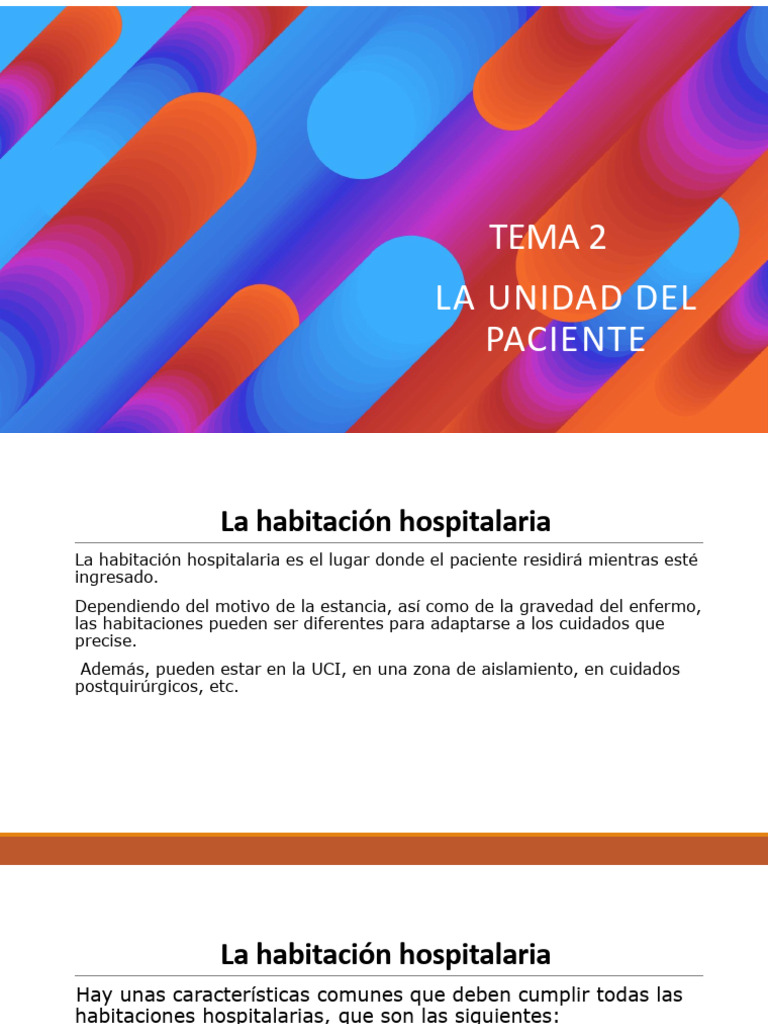 TEMA 2

LA UNIDAD DEL PACIENTE

La habitación hospitalaria

La habitación hospitalaria es el lugar donde el paciente residirá mientras esté ingresado.

Dependiendo del motivo de la estancia, así como de la gravedad del enfermo, las habitaciones pueden ser diferentes para adaptarse a los cuidados que precise.

Además, pueden estar en la UCI, en una zona de aislamiento, en cuidados postquirúrgicos, etc.

La habitación hospitalaria

Hay unas características comunes que deben cumplir todas las habitaciones hospitalarias, que son las siguientes: